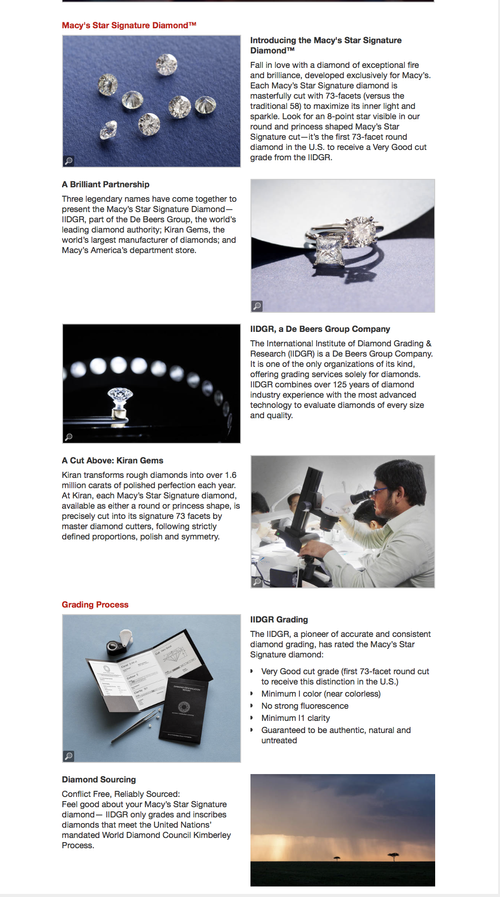 Macy's Star Signature Diamond™

Introducing the Macy's Star Signature Diamond™

Fall in love with a diamond of exceptional fire and brilliance, developed exclusively for Macy's. Each Macy's Star Signature diamond is masterfully cut with 73-facets (versus the traditional 58) to maximize its inner light and sparkle. Look for an 8-point star visible in our round and princess shaped Macy's Star Signature cut—it's the first 73-facet round diamond in the U.S. to receive a Very Good cut grade from the IIDGR.

A Brilliant Partnership

Three legendary names have come together to present the Macy's Star Signature Diamond—IIDGR, part of the De Beers Group, the world's leading diamond authority; Kiran Gems, the world's largest manufacturer of diamonds; and Macy's America's department store.

IIDGR, a De Beers Group Company

The International Institute of Diamond Grading & Research (IIDGR) is a De Beers Group Company. It is one of the only organizations of its kind, offering grading services solely for diamonds. IIDGR combines over 125 years of diamond industry experience with the most advanced technology to evaluate diamonds of every size and quality.

A Cut Above: Kiran Gems

Kiran transforms rough diamonds into over 1.6 million carats of polished perfection each year. At Kiran, each Macy's Star Signature diamond, available as either a round or princess shape, is precisely cut into its signature 73 facets by master diamond cutters, following strictly defined proportions, polish and symmetry.

Grading Process

IIDGR Grading

The IIDGR, a pioneer of accurate and consistent diamond grading, has rated the Macy's Star Signature diamond:

• Very Good cut grade (first 73-facet round cut to receive this distinction in the U.S.)
• Minimum I color (near colorless)
• No strong fluorescence
• Minimum I1 clarity
• Guaranteed to be authentic, natural and untreated

Diamond Sourcing

Conflict Free, Reliably Sourced:
Feel good about your Macy's Star Signature diamond— IIDGR only grades and inscribes diamonds that meet the United Nations' mandated World Diamond Council Kimberley Process.